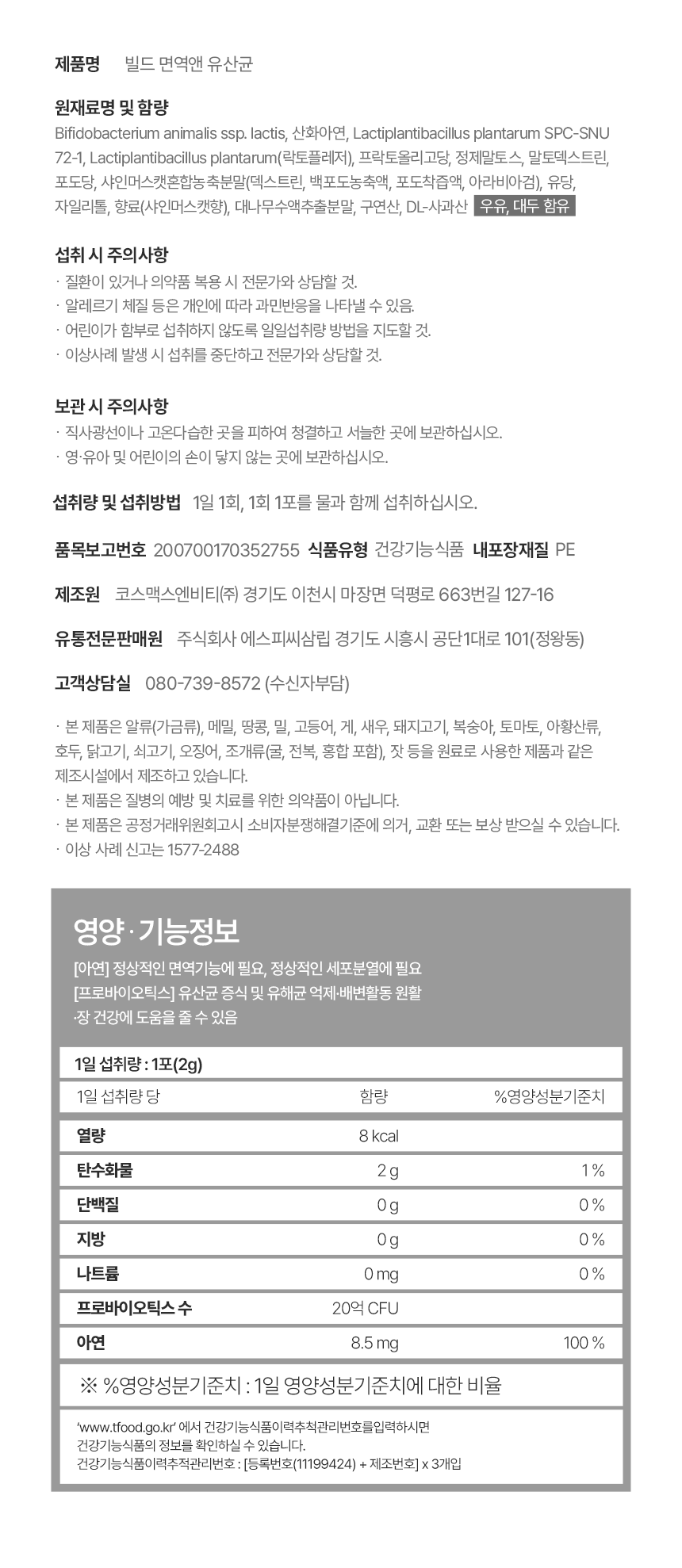 제품명 빌드 면역앤 유산균

원재료명 및 함량
Bifidobacterium animalis ssp. lactis, 산화아연, Lactiplantibacillus plantarum SPC-SNU 72-1, Lactiplantibacillus plantarum(락토플레저), 프락토올리고당, 정제말토스, 말토덱스트린, 포도당, 샤인머스캣혼합농축분말(덱스트린, 백포도농축액, 포도착즙액, 아라비아검), 유당, 자일리톨, 향료(샤인머스캣향), 대나무수액추출분말, 구연산, DL-사과산 우유, 대두 함유

섭취 시 주의사항
· 질환이 있거나 의약품 복용 시 전문가와 상담할 것.
· 알레르기 체질 등은 개인에 따라 과민반응을 나타낼 수 있음.
· 어린이가 함부로 섭취하지 않도록 일일섭취량 방법을 지도할 것.
· 이상사례 발생 시 섭취를 중단하고 전문가와 상담할 것.

보관 시 주의사항
· 직사광선이나 고온다습한 곳을 피하여 청결하고 서늘한 곳에 보관하십시오.
· 영·유아 및 어린이의 손이 닿지 않는 곳에 보관하십시오.

섭취량 및 섭취방법 1일 1회, 1회 1포를 물과 함께 섭취하십시오.

품목보고번호 200700170352755 식품유형 건강기능식품 내포장재질 PE

제조원 코스맥스엔비티(주) 경기도 이천시 마장면 덕평로 663번길 127-16

유통전문판매원 주식회사 에스피씨삼립 경기도 시흥시 공단1대로 101(정왕동)

고객상담실 080-739-8572 (수신자부담)

· 본 제품은 알류(가금류), 메밀, 땅콩, 밀, 고등어, 게, 새우, 돼지고기, 복숭아, 토마토, 아황산류, 호두, 닭고기, 쇠고기, 오징어, 조개류(굴, 전복, 홍합 포함), 잣 등을 원료로 사용한 제품과 같은 제조시설에서 제조하고 있습니다.
· 본 제품은 질병의 예방 및 치료를 위한 의약품이 아닙니다.
· 본 제품은 공정거래위원회고시 소비자분쟁해결기준에 의거, 교환 또는 보상 받으실 수 있습니다.
· 이상 사례 신고는 1577-2488

영양·기능정보
[아연] 정상적인 면역기능에 필요, 정상적인 세포분열에 필요
[프로바이오틱스] 유산균 증식 및 유해균 억제·배변활동 원활 ·장 건강에 도움을 줄 수 있음

1일 섭취량 : 1포(2g)

| 1일 섭취량 당 | 함량 | %영양성분기준치 |
|---|---|---|
| 열량 | 8 kcal | |
| 탄수화물 | 2 g | 1 % |
| 단백질 | 0 g | 0 % |
| 지방 | 0 g | 0 % |
| 나트륨 | 0 mg | 0 % |
| 프로바이오틱스 수 | 20억 CFU | |
| 아연 | 8.5 mg | 100 % |

※ %영양성분기준치 : 1일 영양성분기준치에 대한 비율

'www.tfood.go.kr' 에서 건강기능식품이력추적관리번호를입력하시면 건강기능식품의 정보를 확인하실 수 있습니다.
건강기능식품이력추적관리번호 : [등록번호(11199424) + 제조번호] x 3개입